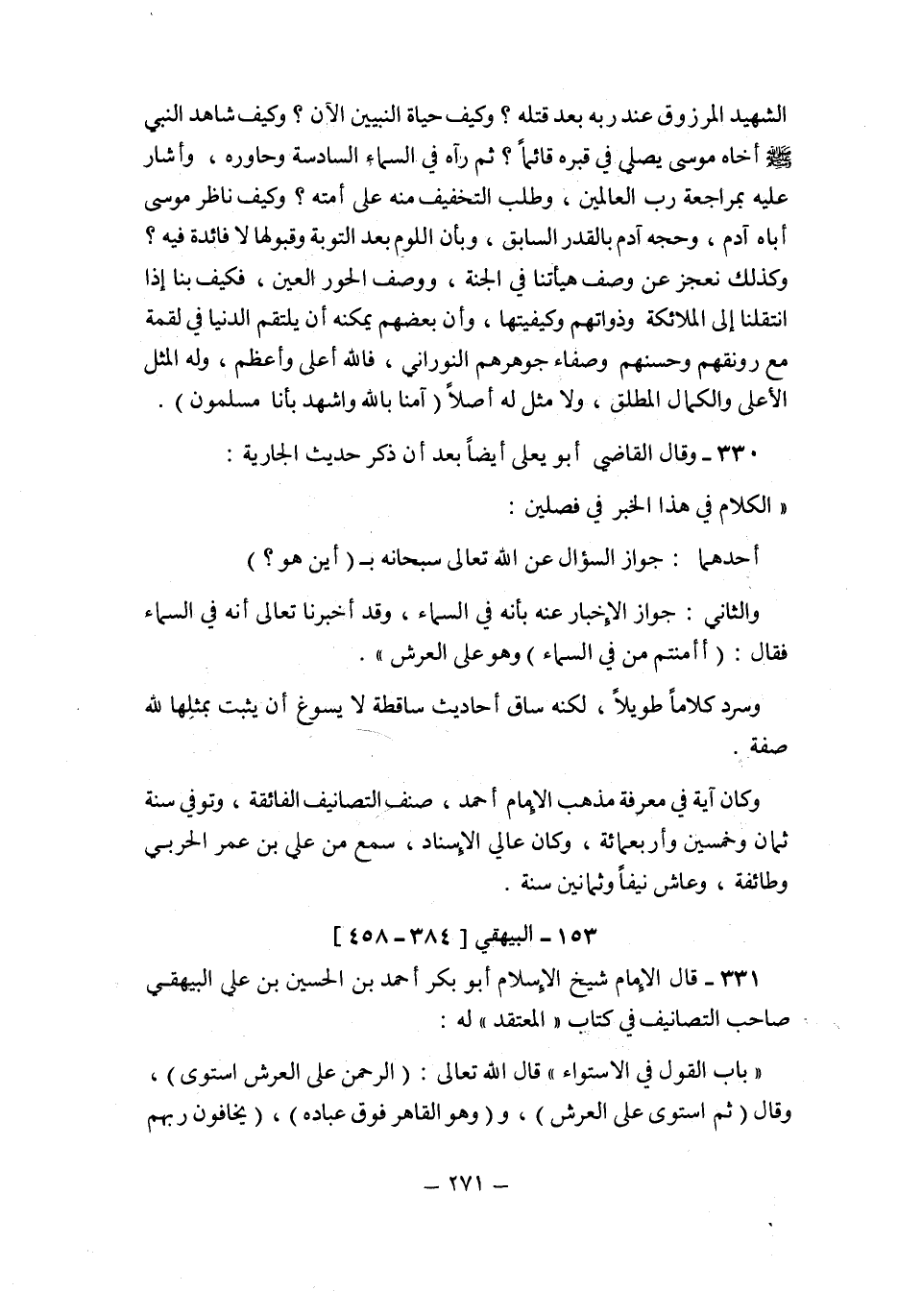 الشهيد المرزوق عند ربه بعد قتله ؟ وكيف حياة النبيين الآن ؟ وكيف شاهد النبي ﷺ أخاه موسى يصلي في قبره قائماً ؟ ثم رآه في السماء السادسة وحاوره ، وأشار عليه بمراجعة رب العالمين ، وطلب التخفيف منه على أمته ؟ وكيف ناظر موسى أباه آدم ، وحجه آدم بالقدر السابق ، وبأن اللوم بعد التوبة وقبولها لا فائدة فيه ؟ وكذلك نعجز عن وصف هيأتنا في الجنة ، ووصف الحور العين ، فكيف بنا إذا انتقلنا إلى الملائكة وذواتهم وكيفيتها ، وأن بعضهم يمكنه أن يلتقم الدنيا في لقمة مع رونقهم وحسنهم وصفاء جوهرهم النوراني ، فالله أعلى وأعظم ، وله المثل الأعلى والكمال المطلق ، ولا مثل له أصلاً ( آمنا بالله واشهد بأنا مسلمون ) .

٣٣٠ ـ وقال القاضي أبو يعلى أيضاً بعد أن ذكر حديث الجارية :

« الكلام في هذا الخبر في فصلين :

أحدهما : جواز السؤال عن الله تعالى سبحانه بـ ( أين هو ؟ )

والثاني : جواز الإخبار عنه بأنه في السماء ، وقد أخبرنا تعالى أنه في السماء فقال : ( أأمنتم من في السماء ) وهو على العرش » .

وسرد كلاماً طويلاً ، لكنه ساق أحاديث ساقطة لا يسوغ أن يثبت بمثلها لله صفة .

وكان آية في معرفة مذهب الإمام أحمد ، صنف التصانيف الفائقة ، وتوفي سنة ثمان وخمسين وأربعمائة ، وكان عالي الإسناد ، سمع من علي بن عمر الحربي وطائفة ، وعاش نيفاً وثمانين سنة .

١٥٣ ـ البيهقي [ ٣٨٤ ـ ٤٥٨ ]

٣٣١ ـ قال الإمام شيخ الإسلام أبو بكر أحمد بن الحسين بن علي البيهقي صاحب التصانيف في كتاب « المعتقد » له :

« باب القول في الاستواء » قال الله تعالى : ( الرحمن على العرش استوى ) ، وقال ( ثم استوى على العرش ) ، و ( وهو القاهر فوق عباده ) ، ( يخافون ربهم

ـ ٢٧١ ـ